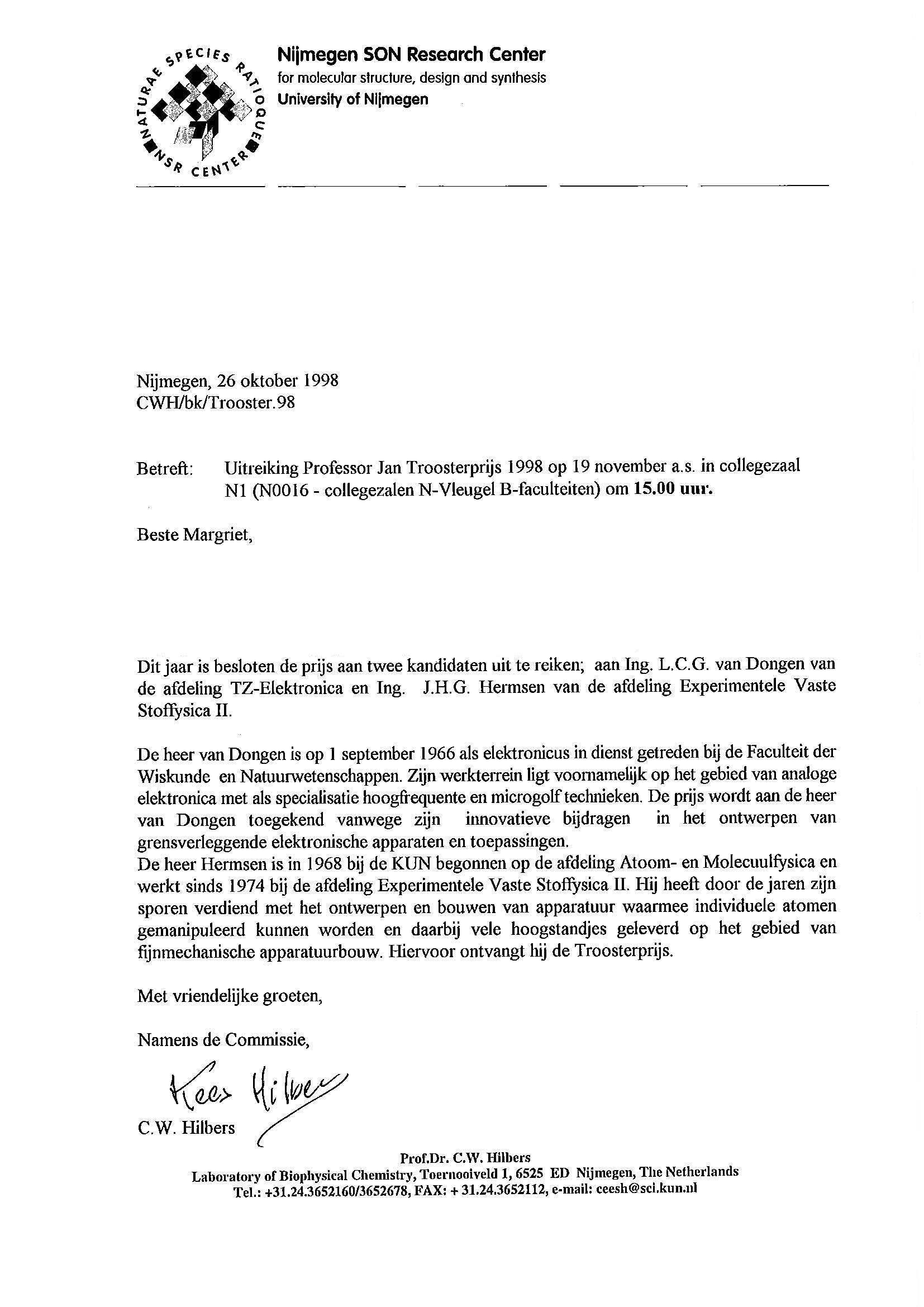 NATURAE SPECIES RATIOQUE
NSR CENTER

Nijmegen SON Research Center
for molecular structure, design and synthesis
University of Nijmegen

Nijmegen, 26 oktober 1998
CWH/bk/Trooster.98

Betreft: Uitreiking Professor Jan Troosterprijs 1998 op 19 november a.s. in collegezaal N1 (N0016 - collegezalen N-Vleugel B-faculteiten) om 15.00 uur.

Beste Margriet,

Dit jaar is besloten de prijs aan twee kandidaten uit te reiken; aan Ing. L.C.G. van Dongen van de afdeling TZ-Elektronica en Ing. J.H.G. Hermsen van de afdeling Experimentele Vaste Stoffysica II.

De heer van Dongen is op 1 september 1966 als elektronicus in dienst getreden bij de Faculteit der Wiskunde en Natuurwetenschappen. Zijn werkterrein ligt voornamelijk op het gebied van analoge elektronica met als specialisatie hoogfrequente en microgolf technieken. De prijs wordt aan de heer van Dongen toegekend vanwege zijn innovatieve bijdragen in het ontwerpen van grensverleggende elektronische apparaten en toepassingen.
De heer Hermsen is in 1968 bij de KUN begonnen op de afdeling Atoom- en Molecuulfysica en werkt sinds 1974 bij de afdeling Experimentele Vaste Stoffysica II. Hij heeft door de jaren zijn sporen verdiend met het ontwerpen en bouwen van apparatuur waarmee individuele atomen gemanipuleerd kunnen worden en daarbij vele hoogstandjes geleverd op het gebied van fijnmechanische apparatuurbouw. Hiervoor ontvangt hij de Troosterprijs.

Met vriendelijke groeten,

Namens de Commissie,

Kees Hilbers

C.W. Hilbers

Prof.Dr. C.W. Hilbers
Laboratory of Biophysical Chemistry, Toernooiveld 1, 6525 ED Nijmegen, The Netherlands
Tel.: +31.24.3652160/3652678, FAX: + 31.24.3652112, e-mail: ceesh@sci.kun.nl